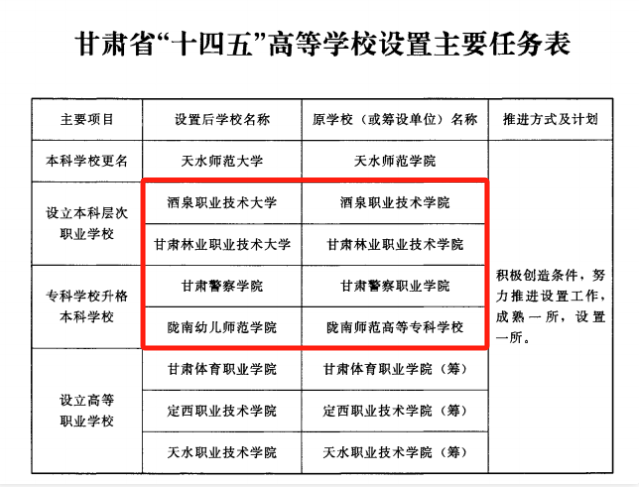 甘肃省“十四五”高等学校设置主要任务表

| 主要项目 | 设置后学校名称 | 原学校（或筹设单位）名称 | 推进方式及计划 |
|---|---|---|---|
| 本科学校更名 | 天水师范大学 | 天水师范学院 | 积极创造条件，努力推进设置工作，成熟一所，设置一所。 |
| 设立本科层次职业学校 | 酒泉职业技术大学 | 酒泉职业技术学院 | |
| | 甘肃林业职业技术大学 | 甘肃林业职业技术学院 | |
| 专科学校升格本科学校 | 甘肃警察学院 | 甘肃警察职业学院 | |
| | 陇南幼儿师范学院 | 陇南师范高等专科学校 | |
| 设立高等职业学校 | 甘肃体育职业学院 | 甘肃体育职业学院（筹） | |
| | 定西职业技术学院 | 定西职业技术学院（筹） | |
| | 天水职业技术学院 | 天水职业技术学院（筹） | |